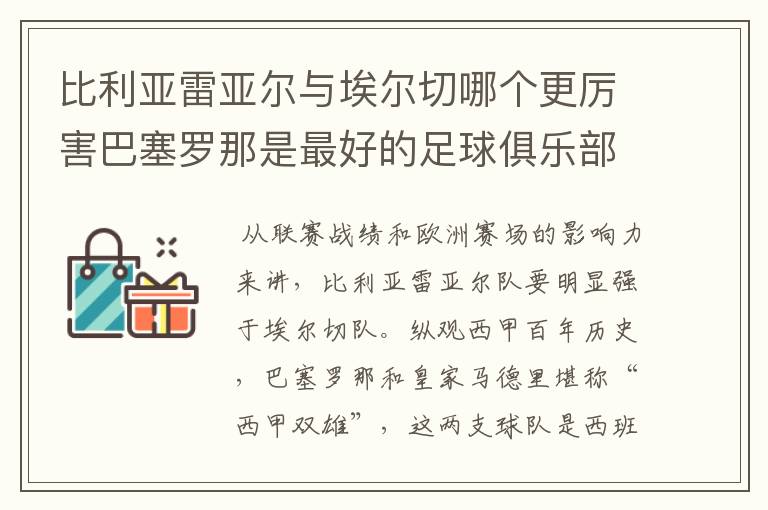 比利亚雷亚尔与埃尔切哪个更厉害巴塞罗那是最好的足球俱乐部

从联赛战绩和欧洲赛场的影响力来讲，比利亚雷亚尔队要明显强于埃尔切队。纵观西甲百年历史，巴塞罗那和皇家马德里堪称“西甲双雄”，这两支球队是西班